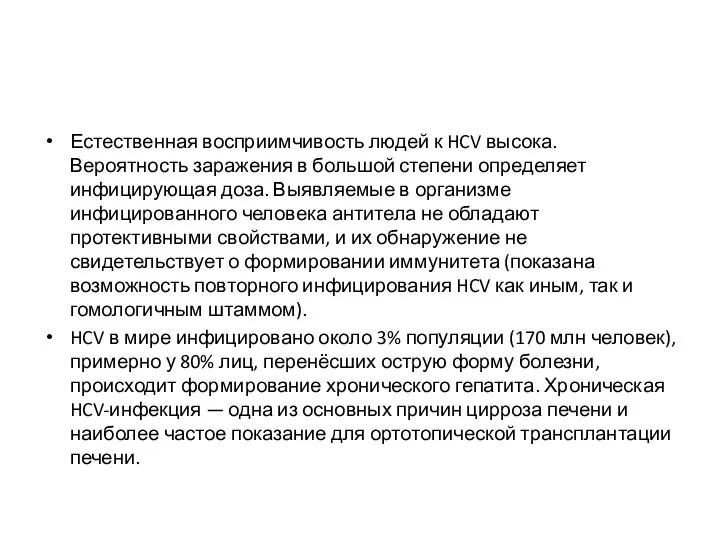 • Естественная восприимчивость людей к HCV высока. Вероятность заражения в большой степени определяет инфицирующая доза. Выявляемые в организме инфицированного человека антитела не обладают протективными свойствами, и их обнаружение не свидетельствует о формировании иммунитета (показана возможность повторного инфицирования HCV как иным, так и гомологичным штаммом).

• HCV в мире инфицировано около 3% популяции (170 млн человек), примерно у 80% лиц, перенёсших острую форму болезни, происходит формирование хронического гепатита. Хроническая HCV-инфекция — одна из основных причин цирроза печени и наиболее частое показание для ортотопической трансплантации печени.